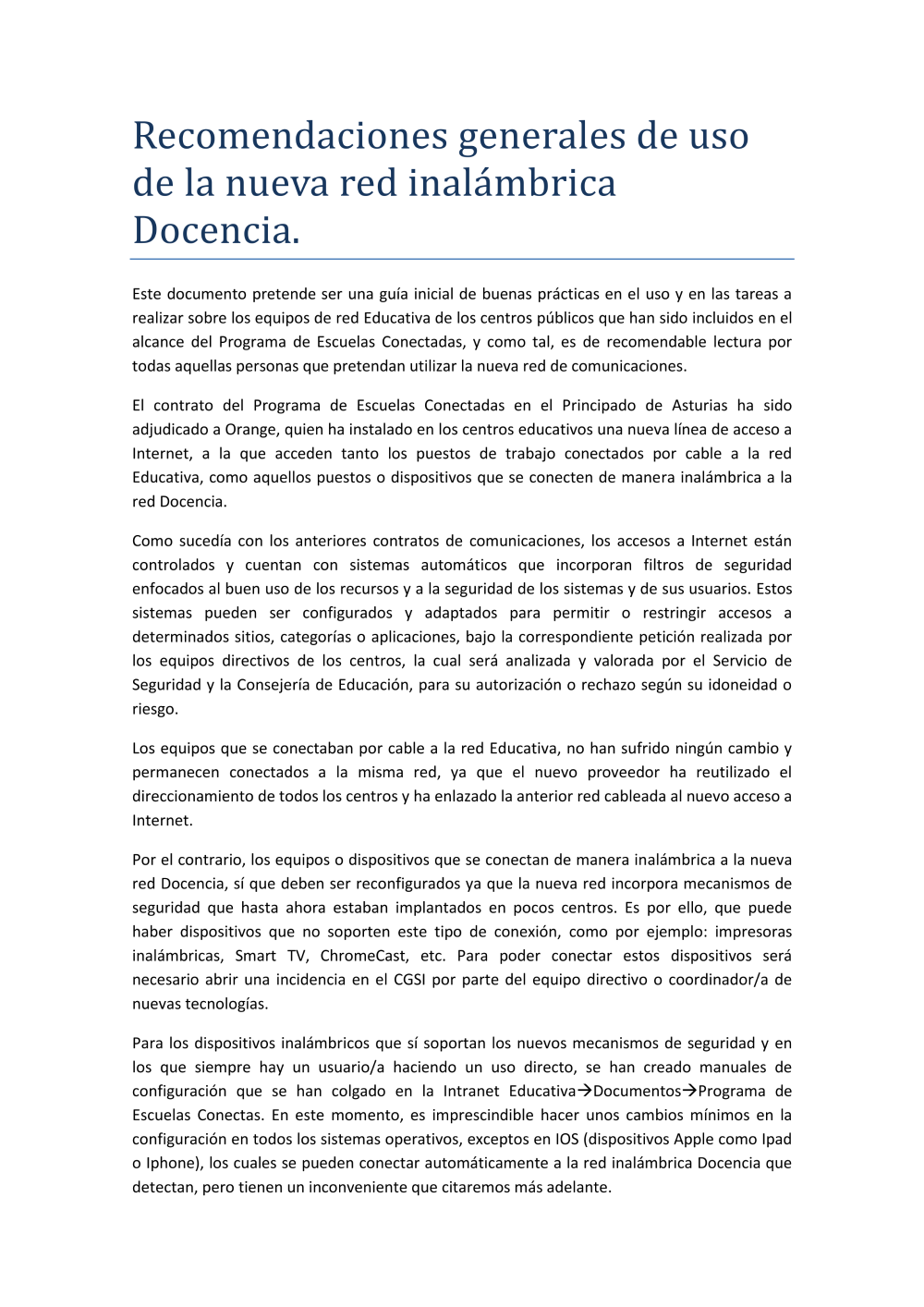 Recomendaciones generales de uso de la nueva red inalámbrica Docencia.

Este documento pretende ser una guía inicial de buenas prácticas en el uso y en las tareas a realizar sobre los equipos de red Educativa de los centros públicos que han sido incluidos en el alcance del Programa de Escuelas Conectadas, y como tal, es de recomendable lectura por todas aquellas personas que pretendan utilizar la nueva red de comunicaciones.

El contrato del Programa de Escuelas Conectadas en el Principado de Asturias ha sido adjudicado a Orange, quien ha instalado en los centros educativos una nueva línea de acceso a Internet, a la que acceden tanto los puestos de trabajo conectados por cable a la red Educativa, como aquellos puestos o dispositivos que se conecten de manera inalámbrica a la red Docencia.

Como sucedía con los anteriores contratos de comunicaciones, los accesos a Internet están controlados y cuentan con sistemas automáticos que incorporan filtros de seguridad enfocados al buen uso de los recursos y a la seguridad de los sistemas y de sus usuarios. Estos sistemas pueden ser configurados y adaptados para permitir o restringir accesos a determinados sitios, categorías o aplicaciones, bajo la correspondiente petición realizada por los equipos directivos de los centros, la cual será analizada y valorada por el Servicio de Seguridad y la Consejería de Educación, para su autorización o rechazo según su idoneidad o riesgo.

Los equipos que se conectaban por cable a la red Educativa, no han sufrido ningún cambio y permanecen conectados a la misma red, ya que el nuevo proveedor ha reutilizado el direccionamiento de todos los centros y ha enlazado la anterior red cableada al nuevo acceso a Internet.

Por el contrario, los equipos o dispositivos que se conectan de manera inalámbrica a la nueva red Docencia, sí que deben ser reconfigurados ya que la nueva red incorpora mecanismos de seguridad que hasta ahora estaban implantados en pocos centros. Es por ello, que puede haber dispositivos que no soporten este tipo de conexión, como por ejemplo: impresoras inalámbricas, Smart TV, ChromeCast, etc. Para poder conectar estos dispositivos será necesario abrir una incidencia en el CGSI por parte del equipo directivo o coordinador/a de nuevas tecnologías.

Para los dispositivos inalámbricos que sí soportan los nuevos mecanismos de seguridad y en los que siempre hay un usuario/a haciendo un uso directo, se han creado manuales de configuración que se han colgado en la Intranet Educativa→Documentos→Programa de Escuelas Conectas. En este momento, es imprescindible hacer unos cambios mínimos en la configuración en todos los sistemas operativos, exceptos en IOS (dispositivos Apple como Ipad o Iphone), los cuales se pueden conectar automáticamente a la red inalámbrica Docencia que detectan, pero tienen un inconveniente que citaremos más adelante.